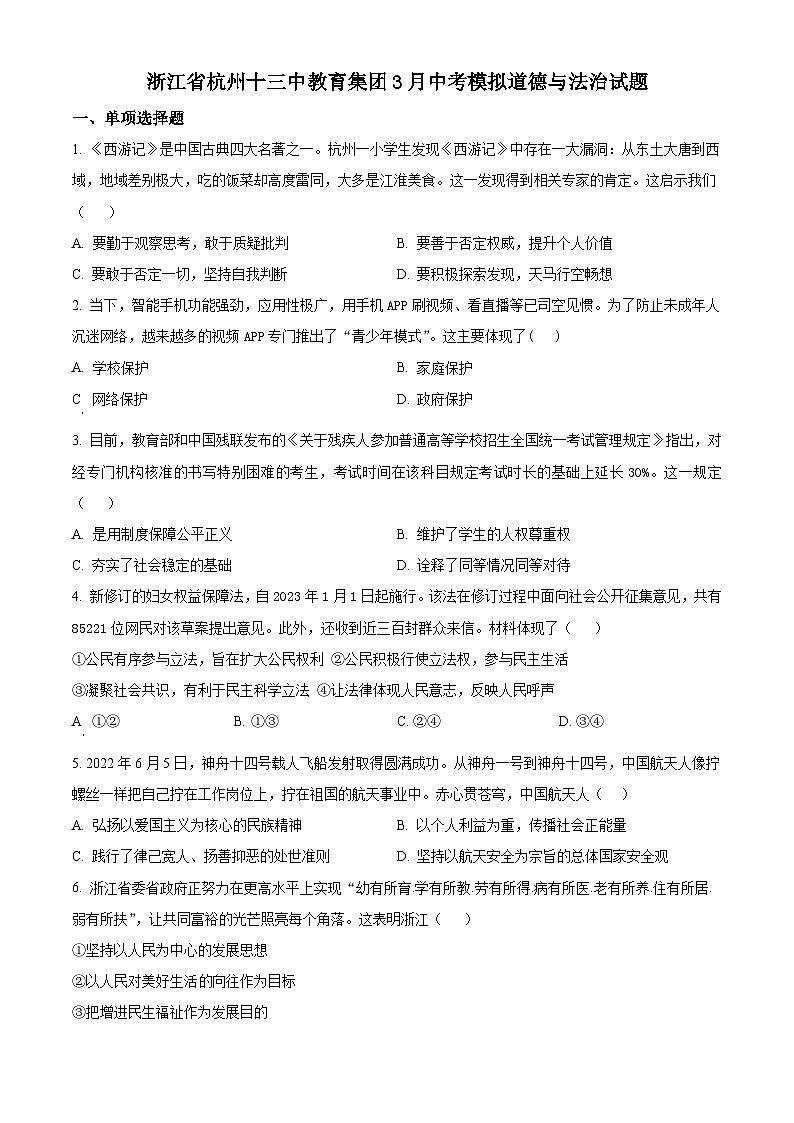 浙江省杭州十三中教育集团3月中考模拟道德与法治试题

一、单项选择题

1. 《西游记》是中国古典四大名著之一。杭州一小学生发现《西游记》中存在一大漏洞：从东土大唐到西域，地域差别极大，吃的饭菜却高度雷同，大多是江淮美食。这一发现得到相关专家的肯定。这启示我们（　）

A. 要勤于观察思考，敢于质疑批判
B. 要善于否定权威，提升个人价值
C. 要敢于否定一切，坚持自我判断
D. 要积极探索发现，天马行空畅想

2. 当下，智能手机功能强劲，应用性极广，用手机APP刷视频、看直播等已司空见惯。为了防止未成年人沉迷网络，越来越多的视频APP专门推出了“青少年模式”。这主要体现了（　）

A. 学校保护
B. 家庭保护
C. 网络保护
D. 政府保护

3. 目前，教育部和中国残联发布的《关于残疾人参加普通高等学校招生全国统一考试管理规定》指出，对经专门机构核准的书写特别困难的考生，考试时间在该科目规定考试时长的基础上延长30%。这一规定（　）

A. 是用制度保障公平正义
B. 维护了学生的人权尊重权
C. 夯实了社会稳定的基础
D. 诠释了同等情况同等对待

4. 新修订的妇女权益保障法，自2023年1月1日起施行。该法在修订过程中面向社会公开征集意见，共有85221位网民对该草案提出意见。此外，还收到近三百封群众来信。材料体现了（　）

①公民有序参与立法，旨在扩大公民权利 ②公民积极行使立法权，参与民主生活
③凝聚社会共识，有利于民主科学立法 ④让法律体现人民意志，反映人民呼声

A. ①②
B. ①③
C. ②④
D. ③④

5. 2022年6月5日，神舟十四号载人飞船发射取得圆满成功。从神舟一号到神舟十四号，中国航天人像拧螺丝一样把自己拧在工作岗位上，拧在祖国的航天事业中。赤心贯苍穹，中国航天人（　）

A. 弘扬以爱国主义为核心的民族精神
B. 以个人利益为重，传播社会正能量
C. 践行了律己宽人、扬善抑恶的处世准则
D. 坚持以航天安全为宗旨的总体国家安全观

6. 浙江省委省政府正努力在更高水平上实现“幼有所育.学有所教.劳有所得.病有所医.老有所养.住有所居.弱有所扶”，让共同富裕的光芒照亮每个角落。这表明浙江（　）

①坚持以人民为中心的发展思想
②以人民对美好生活的向往作为目标
③把增进民生福祉作为发展目的